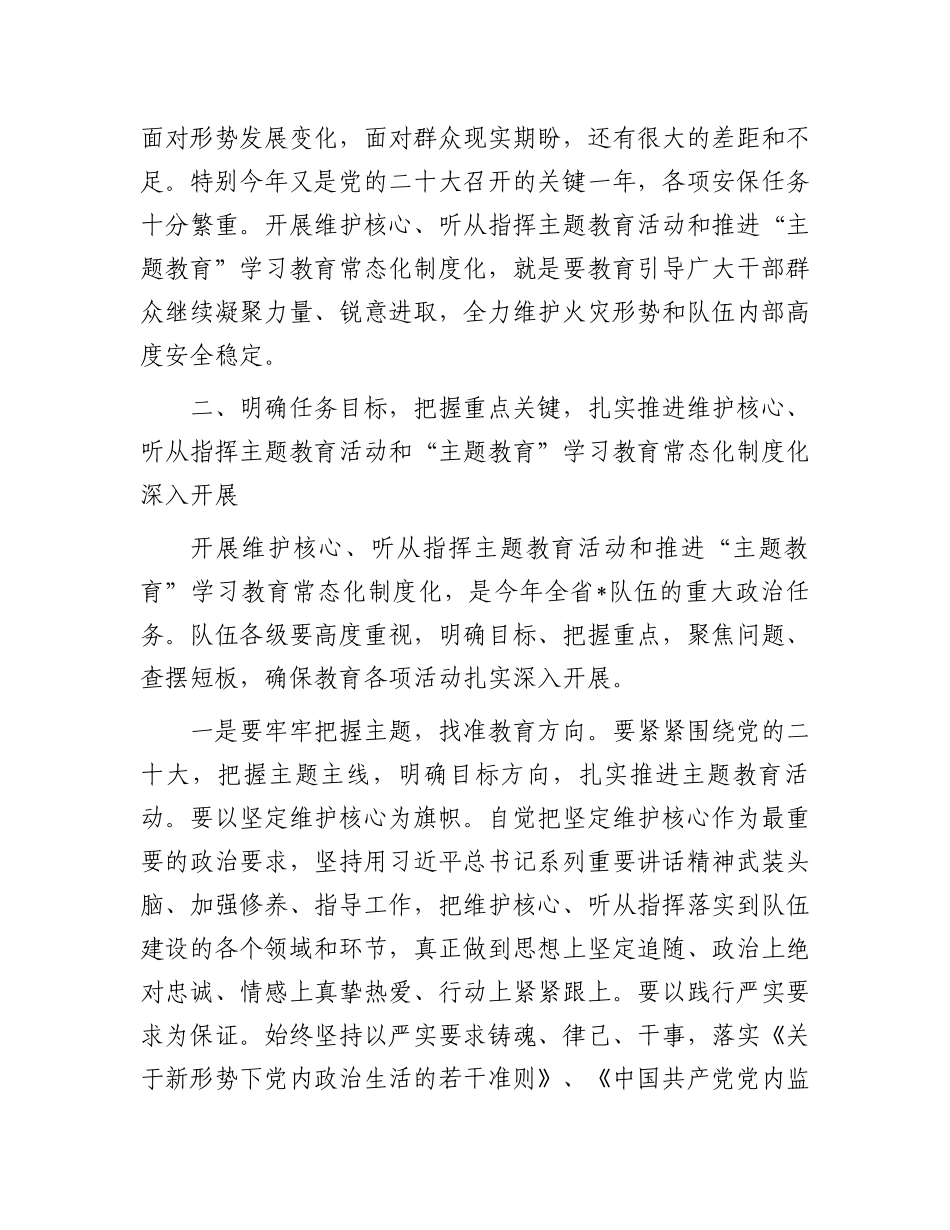 面对形势发展变化，面对群众现实期盼，还有很大的差距和不足。特别今年又是党的二十大召开的关键一年，各项安保任务十分繁重。开展维护核心、听从指挥主题教育活动和推进“主题教育”学习教育常态化制度化，就是要教育引导广大干部群众继续凝聚力量、锐意进取，全力维护火灾形势和队伍内部高度安全稳定。

二、明确任务目标，把握重点关键，扎实推进维护核心、听从指挥主题教育活动和“主题教育”学习教育常态化制度化深入开展

开展维护核心、听从指挥主题教育活动和推进“主题教育”学习教育常态化制度化，是今年全省*队伍的重大政治任务。队伍各级要高度重视，明确目标、把握重点，聚焦问题、查摆短板，确保教育各项活动扎实深入开展。

一是要牢牢把握主题，找准教育方向。要紧紧围绕党的二十大，把握主题主线，明确目标方向，扎实推进主题教育活动。要以坚定维护核心为旗帜。自觉把坚定维护核心作为最重要的政治要求，坚持用习近平总书记系列重要讲话精神武装头脑、加强修养、指导工作，把维护核心、听从指挥落实到队伍建设的各个领域和环节，真正做到思想上坚定追随、政治上绝对忠诚、情感上真挚热爱、行动上紧紧跟上。要以践行严实要求为保证。始终坚持以严实要求铸魂、律己、干事，落实《关于新形势下党内政治生活的若干准则》、《中国共产党党内监